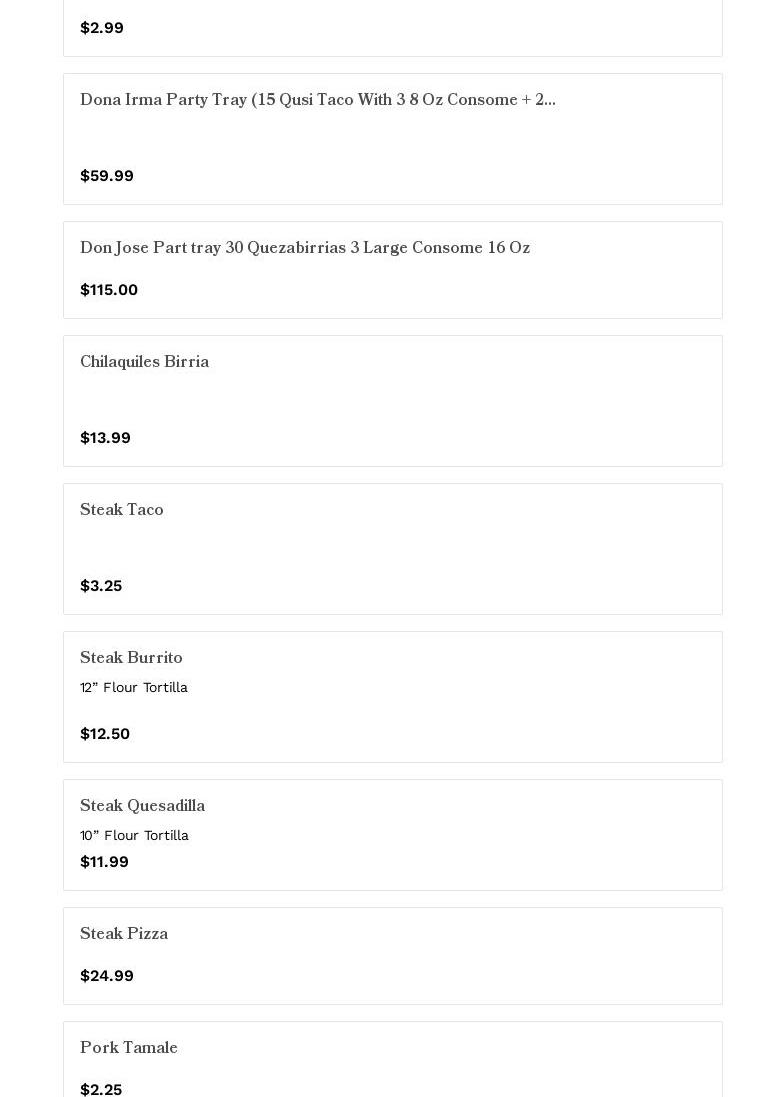 $2.99

Dona Irma Party Tray (15 Qusi Taco With 3 8 Oz Consome + 2...

$59.99

Don Jose Part tray 30 Quezabirrias 3 Large Consome 16 Oz

$115.00

Chilaquiles Birria

$13.99

Steak Taco

$3.25

Steak Burrito

12” Flour Tortilla

$12.50

Steak Quesadilla

10” Flour Tortilla

$11.99

Steak Pizza

$24.99

Pork Tamale

$2.25